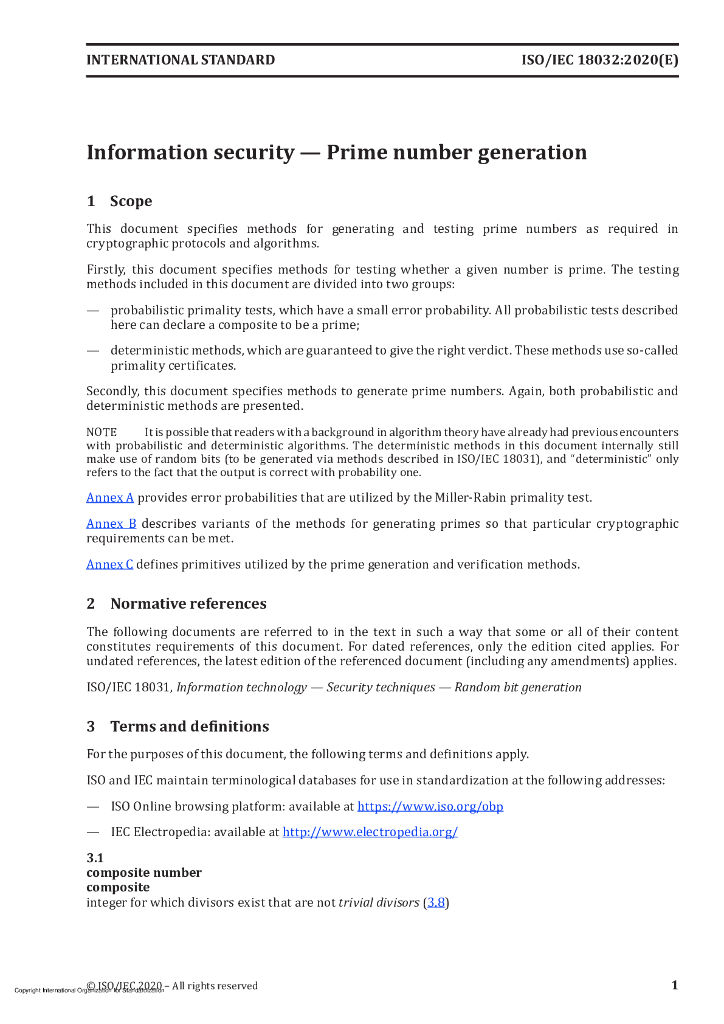 INTERNATIONAL STANDARD ISO/IEC 18032:2020(E)

Information security — Prime number generation

1 Scope

This document specifies methods for generating and testing prime numbers as required in cryptographic protocols and algorithms.

Firstly, this document specifies methods for testing whether a given number is prime. The testing methods included in this document are divided into two groups:

— probabilistic primality tests, which have a small error probability. All probabilistic tests described here can declare a composite to be a prime;

— deterministic methods, which are guaranteed to give the right verdict. These methods use so-called primality certificates.

Secondly, this document specifies methods to generate prime numbers. Again, both probabilistic and deterministic methods are presented.

NOTE It is possible that readers with a background in algorithm theory have already had previous encounters with probabilistic and deterministic algorithms. The deterministic methods in this document internally still make use of random bits (to be generated via methods described in ISO/IEC 18031), and "deterministic" only refers to the fact that the output is correct with probability one.

Annex A provides error probabilities that are utilized by the Miller-Rabin primality test.

Annex B describes variants of the methods for generating primes so that particular cryptographic requirements can be met.

Annex C defines primitives utilized by the prime generation and verification methods.

2 Normative references

The following documents are referred to in the text in such a way that some or all of their content constitutes requirements of this document. For dated references, only the edition cited applies. For undated references, the latest edition of the referenced document (including any amendments) applies.

ISO/IEC 18031, Information technology — Security techniques — Random bit generation

3 Terms and definitions

For the purposes of this document, the following terms and definitions apply.

ISO and IEC maintain terminological databases for use in standardization at the following addresses:

— ISO Online browsing platform: available at https://www.iso.org/obp

— IEC Electropedia: available at http://www.electropedia.org/

3.1
composite number
composite
integer for which divisors exist that are not trivial divisors (3.8)

Copyright International Organization for Standardization © ISO/IEC 2020 – All rights reserved 1